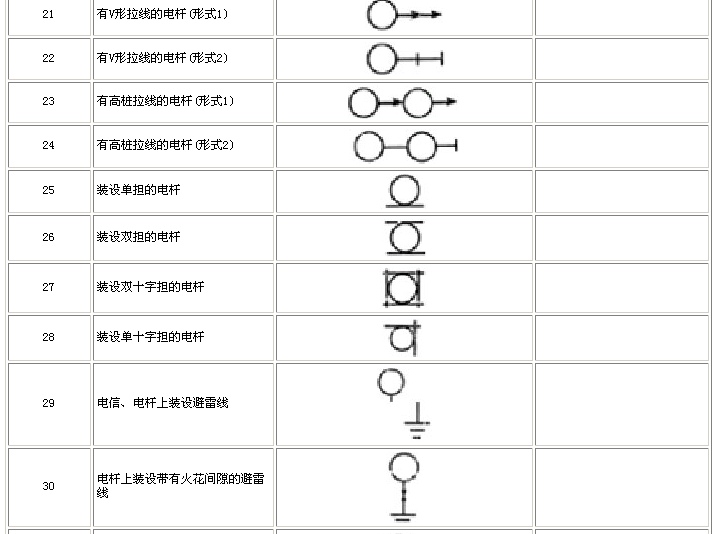 | 21 | 有V形拉线的电杆 (形式1) | | |
|---|---|---|---|
| 22 | 有V形拉线的电杆 (形式2) | | |
| 23 | 有高桩拉线的电杆 (形式1) | | |
| 24 | 有高桩拉线的电杆 (形式2) | | |
| 25 | 装设单担的电杆 | | |
| 26 | 装设双担的电杆 | | |
| 27 | 装设双十字担的电杆 | | |
| 28 | 装设单十字担的电杆 | | |
| 29 | 电信、电杆上装设避雷线 | | |
| 30 | 电杆上装设带有火花间隙的避雷线 | | |